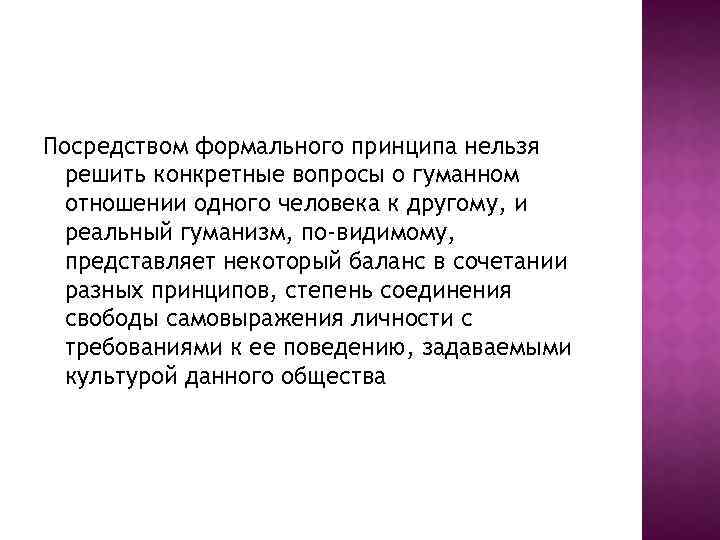 Посредством формального принципа нельзя решить конкретные вопросы о гуманном отношении одного человека к другому, и реальный гуманизм, по-видимому, представляет некоторый баланс в сочетании разных принципов, степень соединения свободы самовыражения личности с требованиями к ее поведению, задаваемыми культурой данного общества